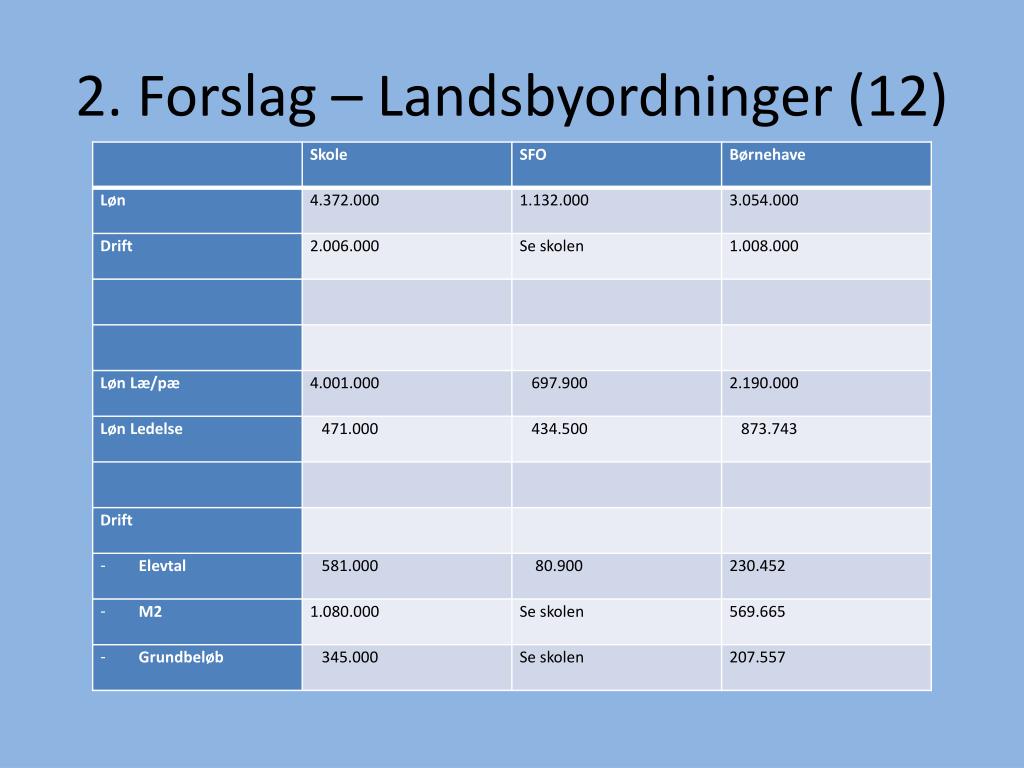 2. Forslag – Landsbyordninger (12)

| | Skole | SFO | Børnehave |
|---|---|---|---|
| Løn | 4.372.000 | 1.132.000 | 3.054.000 |
| Drift | 2.006.000 | Se skolen | 1.008.000 |
| | | | |
| | | | |
| Løn Læ/pæ | 4.001.000 | 697.900 | 2.190.000 |
| Løn Ledelse | 471.000 | 434.500 | 873.743 |
| | | | |
| Drift | | | |
| - Elevtal | 581.000 | 80.900 | 230.452 |
| - M2 | 1.080.000 | Se skolen | 569.665 |
| - Grundbeløb | 345.000 | Se skolen | 207.557 |